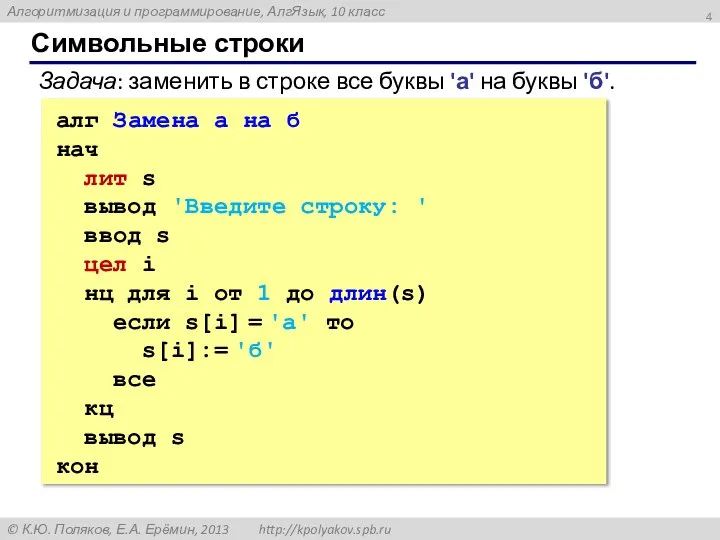 Алгоритмизация и программирование, АлгЯзык, 10 класс

4

Символьные строки

Задача: заменить в строке все буквы 'а' на буквы 'б'.

алг Замена а на б
нач
  лит s
  вывод 'Введите строку: '
  ввод s
  цел i
  нц для i от 1 до длин(s)
    если s[i] = 'а' то
      s[i]:= 'б'
    все
  кц
  вывод s
кон

© К.Ю. Поляков, Е.А. Ерёмин, 2013   http://kpolyakov.spb.ru